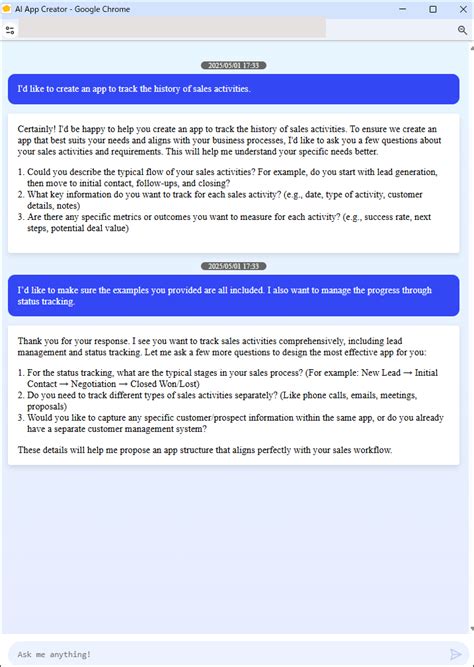 AI App Creator - Google Chrome

2025/05/01 17:33

I'd like to create an app to track the history of sales activities.

Certainly! I'd be happy to help you create an app to track the history of sales activities. To ensure we create an app that best suits your needs and aligns with your business processes, I'd like to ask you a few questions about your sales activities and requirements. This will help me understand your specific needs better.

1. Could you describe the typical flow of your sales activities? For example, do you start with lead generation, then move to initial contact, follow-ups, and closing?
2. What key information do you want to track for each sales activity? (e.g., date, type of activity, customer details, notes)
3. Are there any specific metrics or outcomes you want to measure for each activity? (e.g., success rate, next steps, potential deal value)

2025/05/01 17:33

I'd like to make sure the examples you provided are all included. I also want to manage the progress through status tracking.

Thank you for your response. I see you want to track sales activities comprehensively, including lead management and status tracking. Let me ask a few more questions to design the most effective app for you:

1. For the status tracking, what are the typical stages in your sales process? (For example: New Lead → Initial Contact → Negotiation → Closed Won/Lost)
2. Do you need to track different types of sales activities separately? (Like phone calls, emails, meetings, proposals)
3. Would you like to capture any specific customer/prospect information within the same app, or do you already have a separate customer management system?

These details will help me propose an app structure that aligns perfectly with your sales workflow.

Ask me anything!